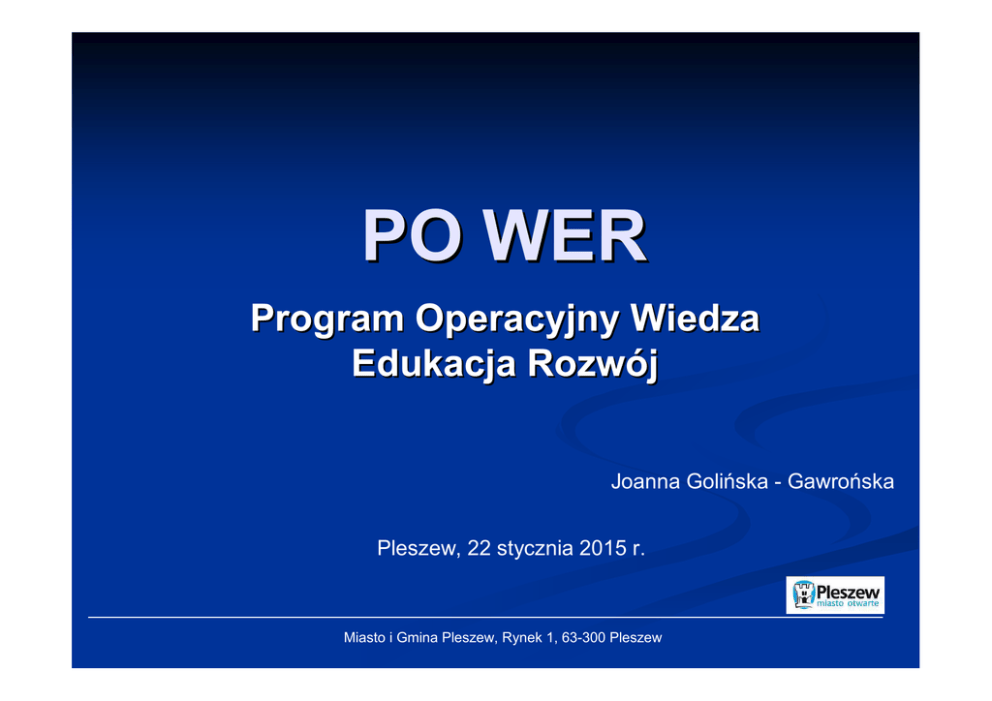 PO WER

Program Operacyjny Wiedza Edukacja Rozwój

Joanna Golińska - Gawrońska

Pleszew, 22 stycznia 2015 r.

Pleszew
miasto otwarte

Miasto i Gmina Pleszew, Rynek 1, 63-300 Pleszew